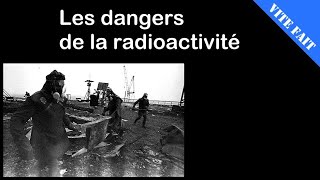 Les dangers
de la radioactivité

VITE FAIT